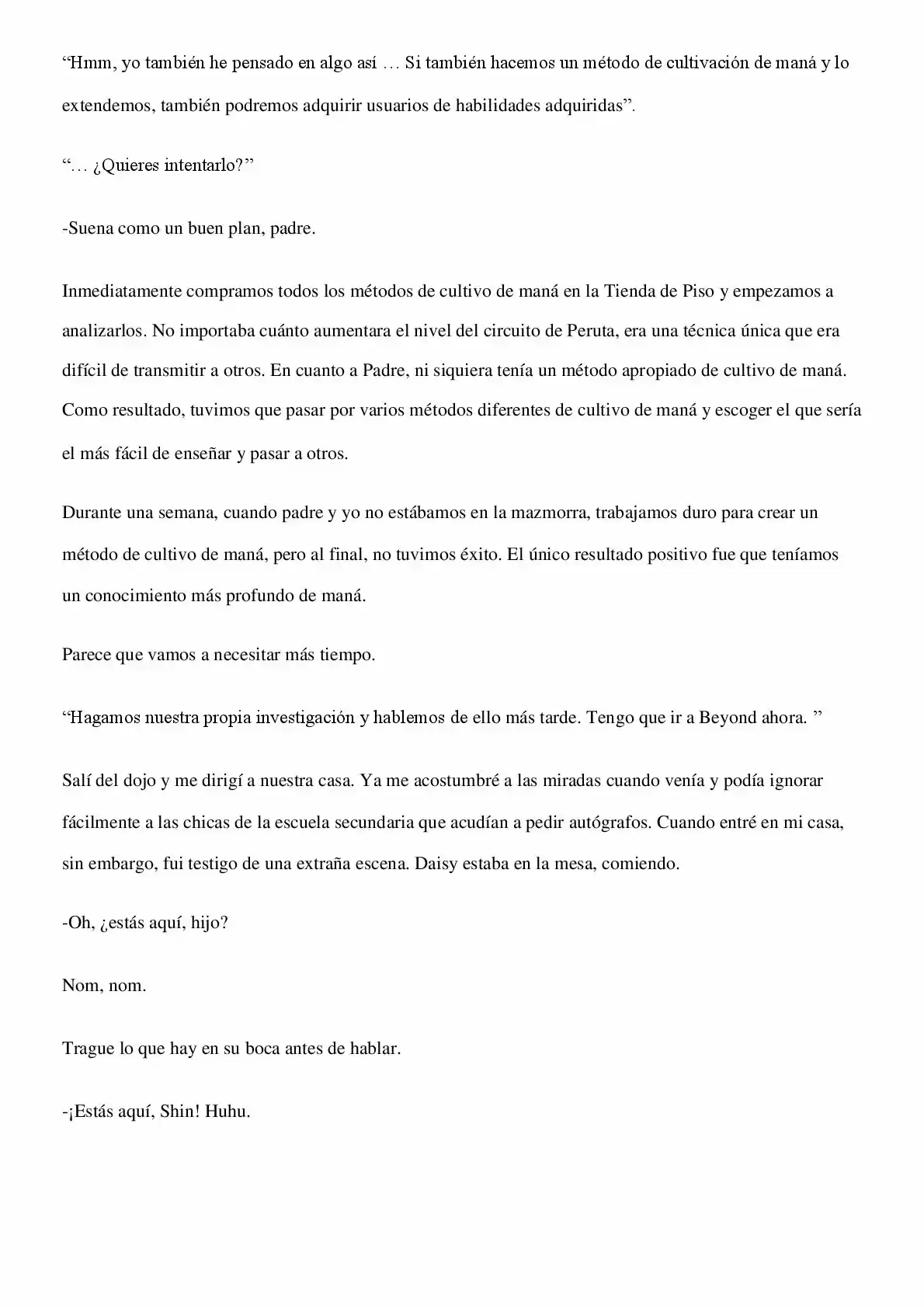 "Hmm, yo también he pensado en algo así … Si también hacemos un método de cultivación de maná y lo extendemos, también podremos adquirir usuarios de habilidades adquiridas".

"… ¿Quieres intentarlo?"

-Suena como un buen plan, padre.

Inmediatamente compramos todos los métodos de cultivo de maná en la Tienda de Piso y empezamos a analizarlos. No importaba cuánto aumentara el nivel del circuito de Peruta, era una técnica única que era difícil de transmitir a otros. En cuanto a Padre, ni siquiera tenía un método apropiado de cultivo de maná. Como resultado, tuvimos que pasar por varios métodos diferentes de cultivo de maná y escoger el que sería el más fácil de enseñar y pasar a otros.

Durante una semana, cuando padre y yo no estábamos en la mazmorra, trabajamos duro para crear un método de cultivo de maná, pero al final, no tuvimos éxito. El único resultado positivo fue que teníamos un conocimiento más profundo de maná.

Parece que vamos a necesitar más tiempo.

"Hagamos nuestra propia investigación y hablemos de ello más tarde. Tengo que ir a Beyond ahora. "

Salí del dojo y me dirigí a nuestra casa. Ya me acostumbré a las miradas cuando venía y podía ignorar fácilmente a las chicas de la escuela secundaria que acudían a pedir autógrafos. Cuando entré en mi casa, sin embargo, fui testigo de una extraña escena. Daisy estaba en la mesa, comiendo.

-Oh, ¿estás aquí, hijo?

Nom, nom.

Trague lo que hay en su boca antes de hablar.

-¡Estás aquí, Shin! Huhu.